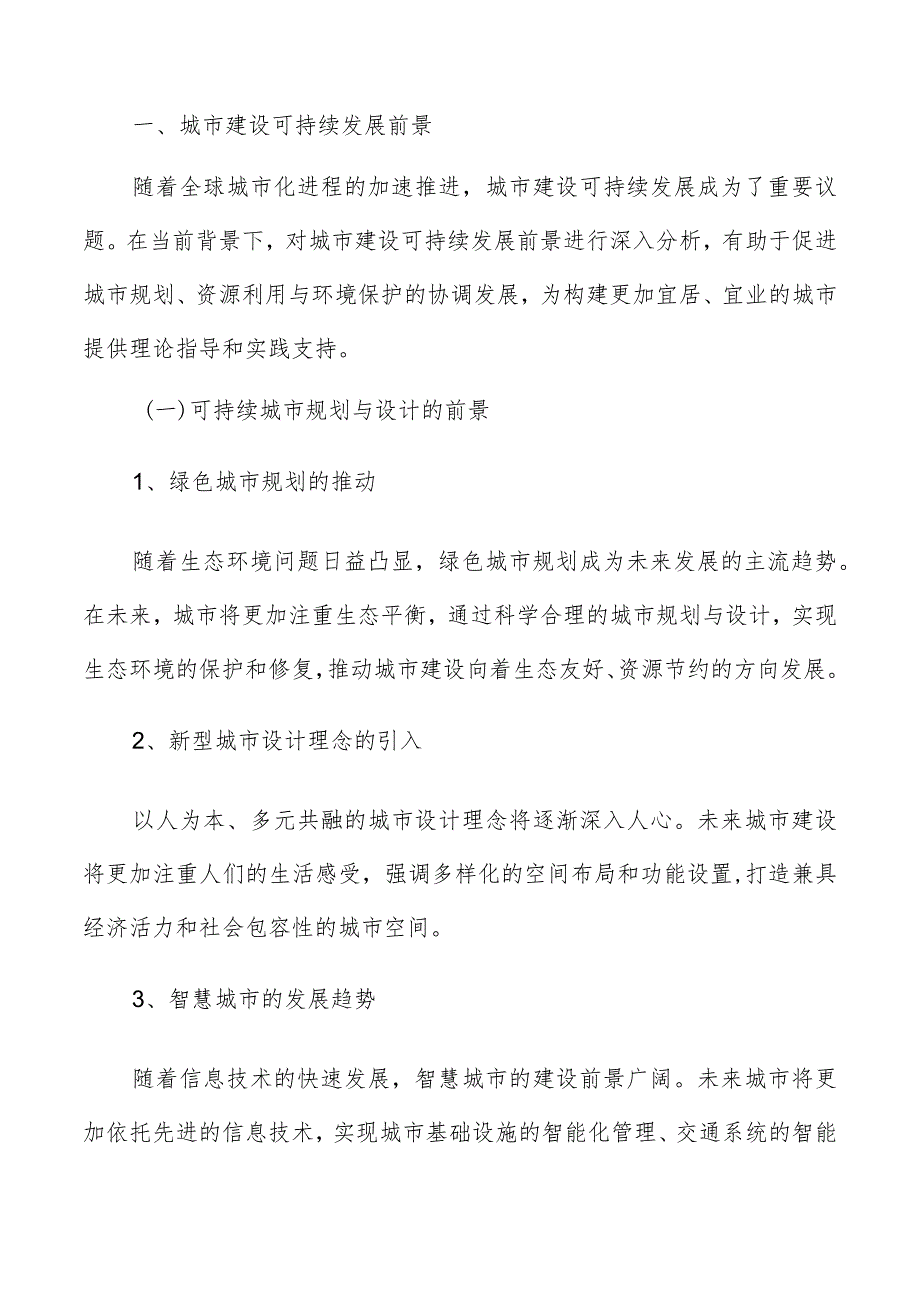 一、城市建设可持续发展前景

随着全球城市化进程的加速推进，城市建设可持续发展成为了重要议题。在当前背景下，对城市建设可持续发展前景进行深入分析，有助于促进城市规划、资源利用与环境保护的协调发展，为构建更加宜居、宜业的城市提供理论指导和实践支持。

(一)可持续城市规划与设计的前景

1、绿色城市规划的推动

随着生态环境问题日益凸显，绿色城市规划成为未来发展的主流趋势。在未来，城市将更加注重生态平衡，通过科学合理的城市规划与设计，实现生态环境的保护和修复，推动城市建设向着生态友好、资源节约的方向发展。

2、新型城市设计理念的引入

以人为本、多元共融的城市设计理念将逐渐深入人心。未来城市建设将更加注重人们的生活感受，强调多样化的空间布局和功能设置，打造兼具经济活力和社会包容性的城市空间。

3、智慧城市的发展趋势

随着信息技术的快速发展，智慧城市的建设前景广阔。未来城市将更加依托先进的信息技术，实现城市基础设施的智能化管理、交通系统的智能